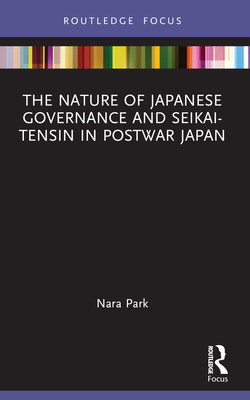 ROUTLEDGE FOCUS

THE NATURE OF JAPANESE GOVERNANCE AND SEIKAI-TENSIN IN POSTWAR JAPAN

Nara Park

ROUTLEDGE
Focus